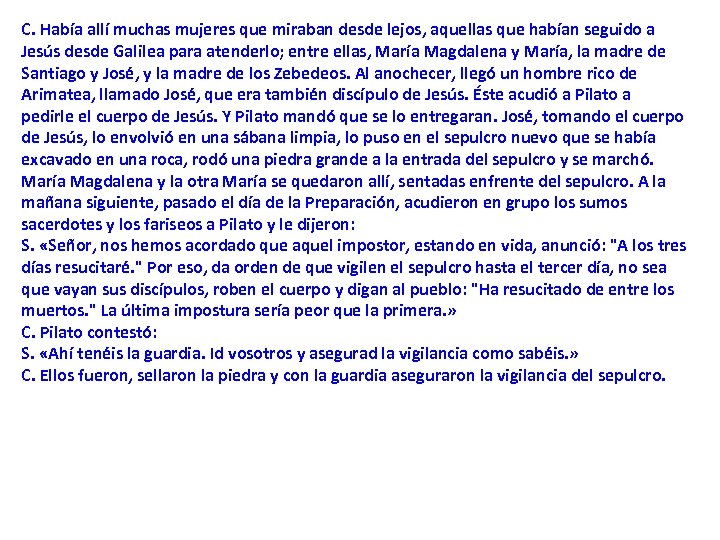 C. Había allí muchas mujeres que miraban desde lejos, aquellas que habían seguido a Jesús desde Galilea para atenderlo; entre ellas, María Magdalena y María, la madre de Santiago y José, y la madre de los Zebedeos. Al anochecer, llegó un hombre rico de Arimatea, llamado José, que era también discípulo de Jesús. Éste acudió a Pilato a pedirle el cuerpo de Jesús. Y Pilato mandó que se lo entregaran. José, tomando el cuerpo de Jesús, lo envolvió en una sábana limpia, lo puso en el sepulcro nuevo que se había excavado en una roca, rodó una piedra grande a la entrada del sepulcro y se marchó. María Magdalena y la otra María se quedaron allí, sentadas enfrente del sepulcro. A la mañana siguiente, pasado el día de la Preparación, acudieron en grupo los sumos sacerdotes y los fariseos a Pilato y le dijeron:
S. «Señor, nos hemos acordado que aquel impostor, estando en vida, anunció: "A los tres días resucitaré." Por eso, da orden de que vigilen el sepulcro hasta el tercer día, no sea que vayan sus discípulos, roben el cuerpo y digan al pueblo: "Ha resucitado de entre los muertos." La última impostura sería peor que la primera.»
C. Pilato contestó:
S. «Ahí tenéis la guardia. Id vosotros y asegurad la vigilancia como sabéis.»
C. Ellos fueron, sellaron la piedra y con la guardia aseguraron la vigilancia del sepulcro.